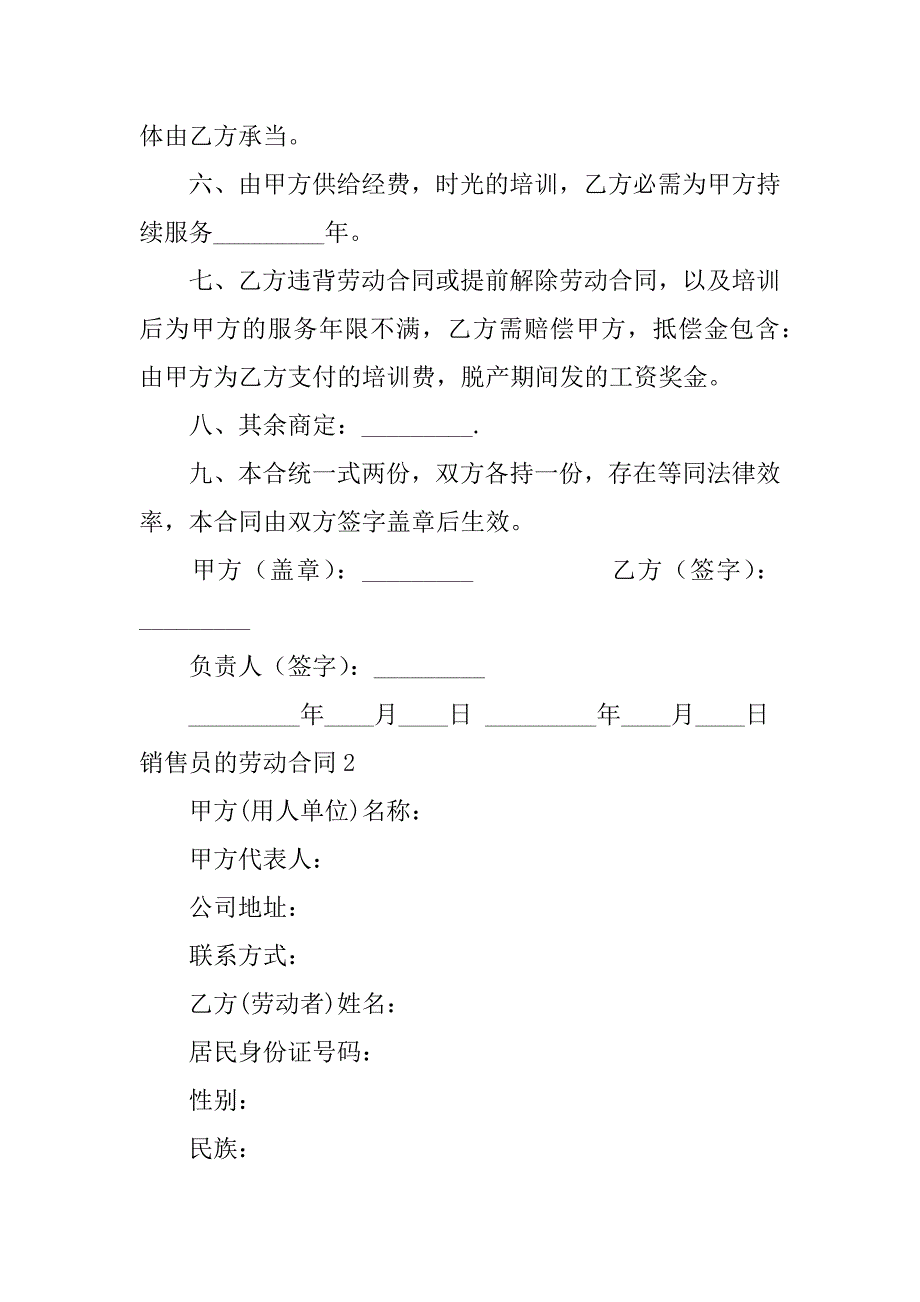 体由乙方承当。

六、由甲方供给经费，时光的培训，乙方必需为甲方持续服务_________年。

七、乙方违背劳动合同或提前解除劳动合同，以及培训后为甲方的服务年限不满，乙方需赔偿甲方，抵偿金包含：由甲方为乙方支付的培训费，脱产期间发的工资奖金。

八、其余商定：_________.

九、本合统一式两份，双方各持一份，存在等同法律效率，本合同由双方签字盖章后生效。

甲方（盖章）：_________ 乙方（签字）：_________

负责人（签字）：_________

_________年____月____日 _________年____月____日

销售员的劳动合同2

甲方(用人单位)名称：

甲方代表人：

公司地址：

联系方式：

乙方(劳动者)姓名：

居民身份证号码：

性别：

民族：